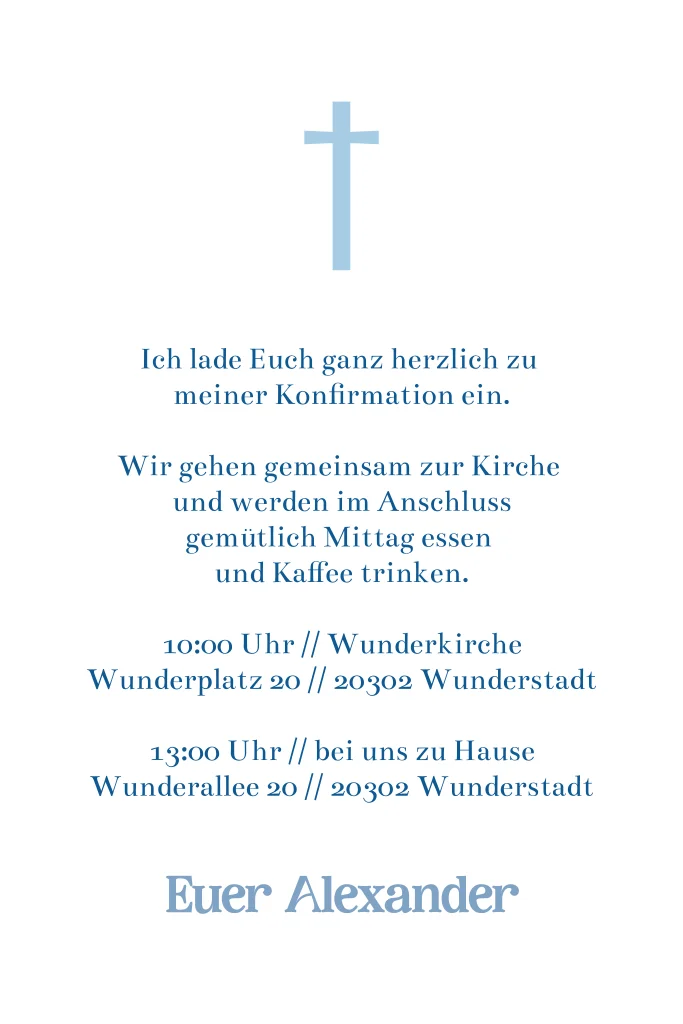 Ich lade Euch ganz herzlich zu meiner Konfirmation ein.

Wir gehen gemeinsam zur Kirche und werden im Anschluss gemütlich Mittag essen und Kaffee trinken.

10:00 Uhr // Wunderkirche
Wunderplatz 20 // 20302 Wunderstadt

13:00 Uhr // bei uns zu Hause
Wunderallee 20 // 20302 Wunderstadt

Euer Alexander